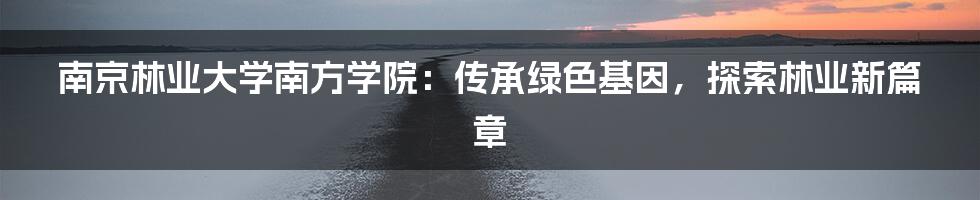 南京林业大学南方学院：传承绿色基因，探索林业新篇章